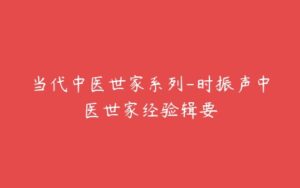 当代中医世家系列-时振声中医世家经验辑要